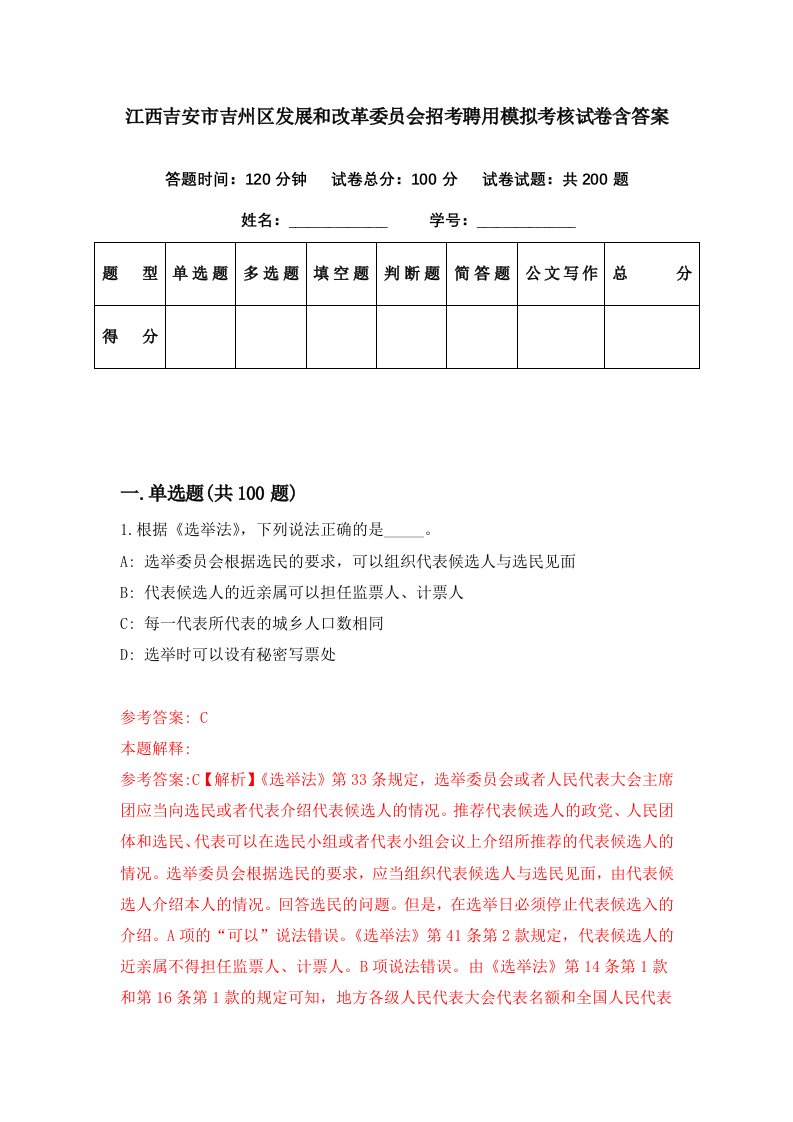 江西吉安市吉州区发展和改革委员会招考聘用模拟考核试卷含答案

答题时间：120 分钟　试卷总分：100 分　试卷试题：共 200 题

姓名：____________　学号：____________

| 题　型 | 单选题 | 多选题 | 填空题 | 判断题 | 简答题 | 公文写作 | 总　分 |
|---|---|---|---|---|---|---|---|
| 得　分 | | | | | | | |

一.单选题(共 100 题)

1.根据《选举法》，下列说法正确的是_____。

A: 选举委员会根据选民的要求，可以组织代表候选人与选民见面

B: 代表候选人的近亲属可以担任监票人、计票人

C: 每一代表所代表的城乡人口数相同

D: 选举时可以设有秘密写票处

参考答案: C

本题解释:

参考答案:C【解析】《选举法》第 33 条规定，选举委员会或者人民代表大会主席团应当向选民或者代表介绍代表候选人的情况。推荐代表候选人的政党、人民团体和选民、代表可以在选民小组或者代表小组会议上介绍所推荐的代表候选人的情况。选举委员会根据选民的要求，应当组织代表候选人与选民见面，由代表候选人介绍本人的情况。回答选民的问题。但是，在选举日必须停止代表候选入的介绍。A 项的“可以”说法错误。《选举法》第 41 条第 2 款规定，代表候选人的近亲属不得担任监票人、计票人。B 项说法错误。由《选举法》第 14 条第 1 款和第 16 条第 1 款的规定可知，地方各级人民代表大会代表名额和全国人民代表